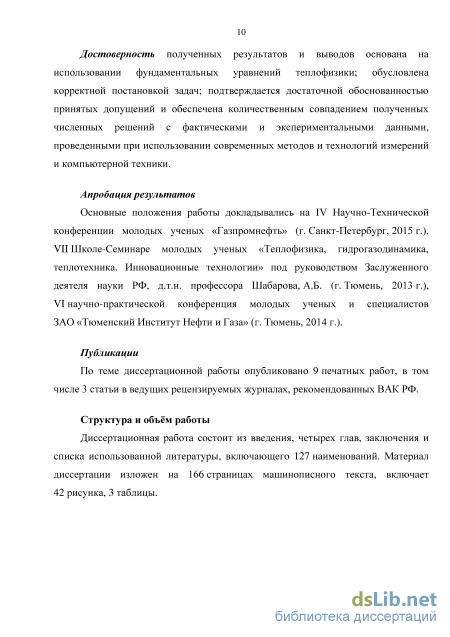 10

Достоверность полученных результатов и выводов основана на использовании фундаментальных уравнений теплофизики; обусловлена корректной постановкой задач; подтверждается достаточной обоснованностью принятых допущений и обеспечена количественным совпадением полученных численных решений с фактическими и экспериментальными данными, проведенными при использовании современных методов и технологий измерений и компьютерной техники.

Апробация результатов

Основные положения работы докладывались на IV Научно-Технической конференции молодых ученых «Газпромнефть» (г. Санкт-Петербург, 2015 г.), VII Школе-Семинаре молодых ученых «Теплофизика, гидрогазодинамика, теплотехника. Инновационные технологии» под руководством Заслуженного деятеля науки РФ, д.т.н. профессора Шабарова, А.Б. (г. Тюмень, 2013 г.), VI научно-практической конференция молодых ученых и специалистов ЗАО «Тюменский Институт Нефти и Газа» (г. Тюмень, 2014 г.).

Публикации

По теме диссертационной работы опубликовано 9 печатных работ, в том числе 3 статьи в ведущих рецензируемых журналах, рекомендованных ВАК РФ.

Структура и объём работы

Диссертационная работа состоит из введения, четырех глав, заключения и списка использованной литературы, включающего 127 наименований. Материал диссертации изложен на 166 страницах машинописного текста, включает 42 рисунка, 3 таблицы.

dsLib.net
библиотека диссертаций